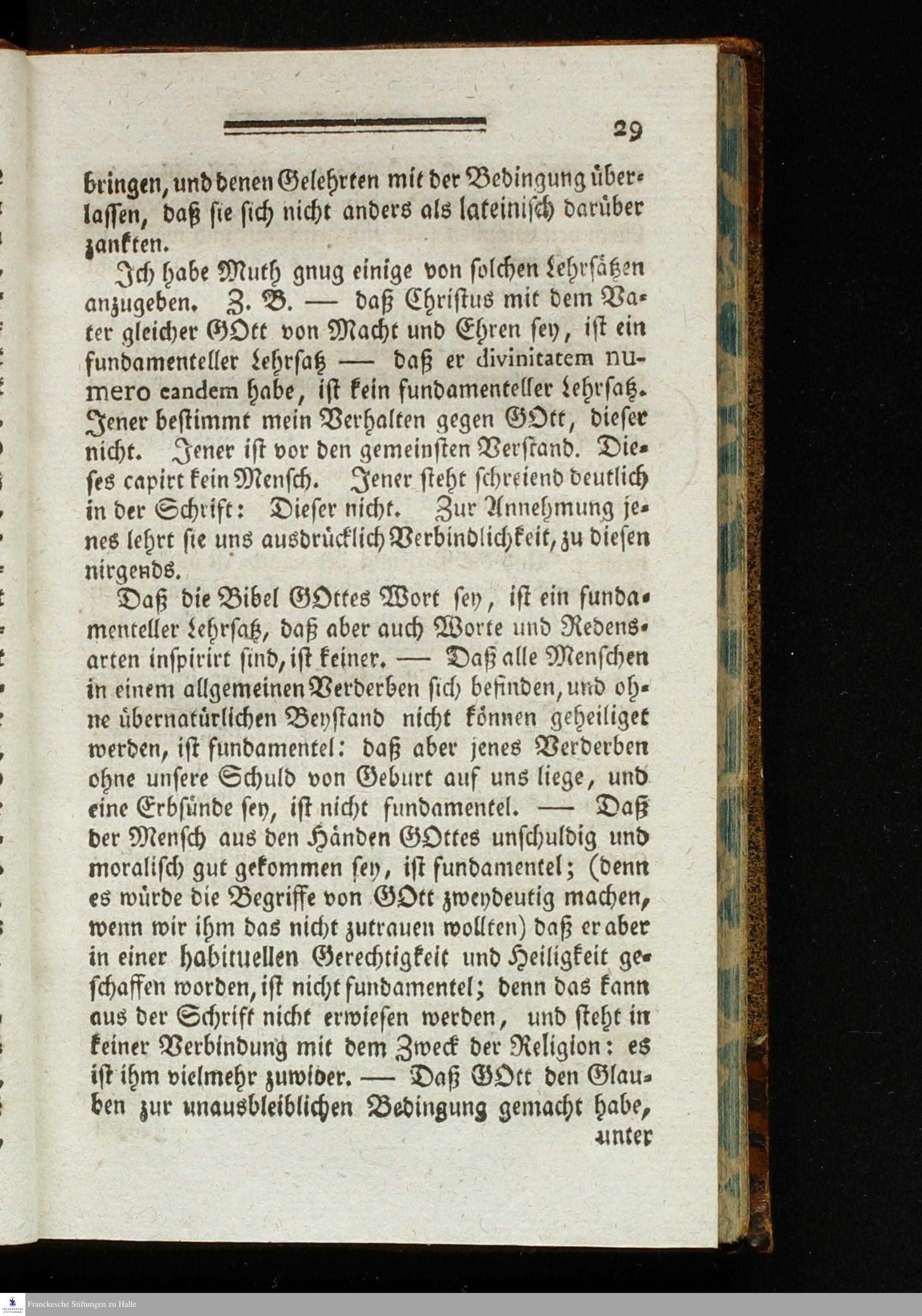 29

bringen, und denen Gelehrten mit der Bedingung überlassen, daß sie sich nicht anders als lateinisch darüber zankten.

Ich habe Muth gnug einige von solchen Lehrsätzen anzugeben. Z. B. — daß Christus mit dem Vater gleicher GOtt von Macht und Ehren sey, ist ein fundamenteller Lehrsatz — daß er divinitatem numero eandem habe, ist kein fundamenteller Lehrsatz. Jener bestimmt mein Verhalten gegen GOtt, dieser nicht. Jener ist vor den gemeinsten Verstand. Dieses capirt kein Mensch. Jener steht schreiend deutlich in der Schrift: Dieser nicht. Zur Annehmung jenes lehrt sie uns ausdrücklich Verbindlichkeit, zu diesen nirgends.

Daß die Bibel GOttes Wort sey, ist ein fundamenteller Lehrsatz, daß aber auch Worte und Redensarten inspirirt sind, ist keiner. — Daß alle Menschen in einem allgemeinen Verderben sich befinden, und ohne übernatürlichen Beystand nicht können geheiliget werden, ist fundamentel: daß aber jenes Verderben ohne unsere Schuld von Geburt auf uns liege, und eine Erbsünde sey, ist nicht fundamentel. — Daß der Mensch aus den Händen GOttes unschuldig und moralisch gut gekommen sey, ist fundamentel; (denn es würde die Begriffe von GOtt zweydeutig machen, wenn wir ihm das nicht zutrauen wollten) daß er aber in einer habituellen Gerechtigkeit und Heiligkeit geschaffen worden, ist nicht fundamentel; denn das kann aus der Schrift nicht erwiesen werden, und steht in keiner Verbindung mit dem Zweck der Religion: es ist ihm vielmehr zuwider. — Daß GOtt den Glauben zur unausbleiblichen Bedingung gemacht habe, unter

Franckesche Stiftungen zu Halle